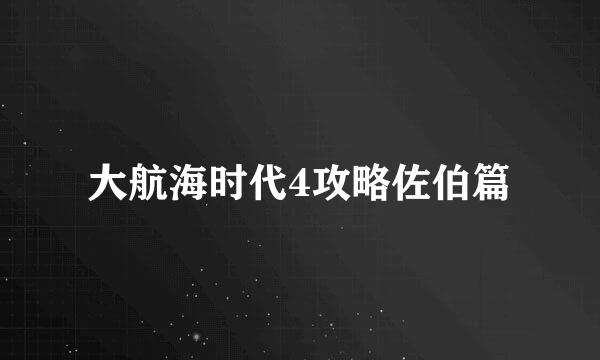 大航海时代4攻略佐伯篇